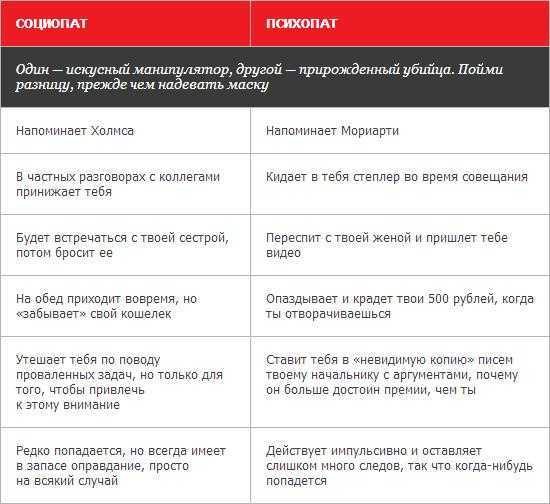 | СОЦИОПАТ | ПСИХОПАТ |
|---|---|
| Один — искусный манипулятор, другой — прирожденный убийца. Пойми разницу, прежде чем надевать маску | |
| Напоминает Холмса | Напоминает Мориарти |
| В частных разговорах с коллегами принижает тебя | Кидает в тебя степлер во время совещания |
| Будет встречаться с твоей сестрой, потом бросит ее | Переспит с твоей женой и пришлет тебе видео |
| На обед приходит вовремя, но «забывает» свой кошелек | Опаздывает и крадет твои 500 рублей, когда ты отворачиваешься |
| Утешает тебя по поводу проваленных задач, но только для того, чтобы привлечь к этому внимание | Ставит тебя в «невидимую копию» писем твоему начальнику с аргументами, почему он больше достоин премии, чем ты |
| Редко попадается, но всегда имеет в запасе оправдание, просто на всякий случай | Действует импульсивно и оставляет слишком много следов, так что когда-нибудь попадется |